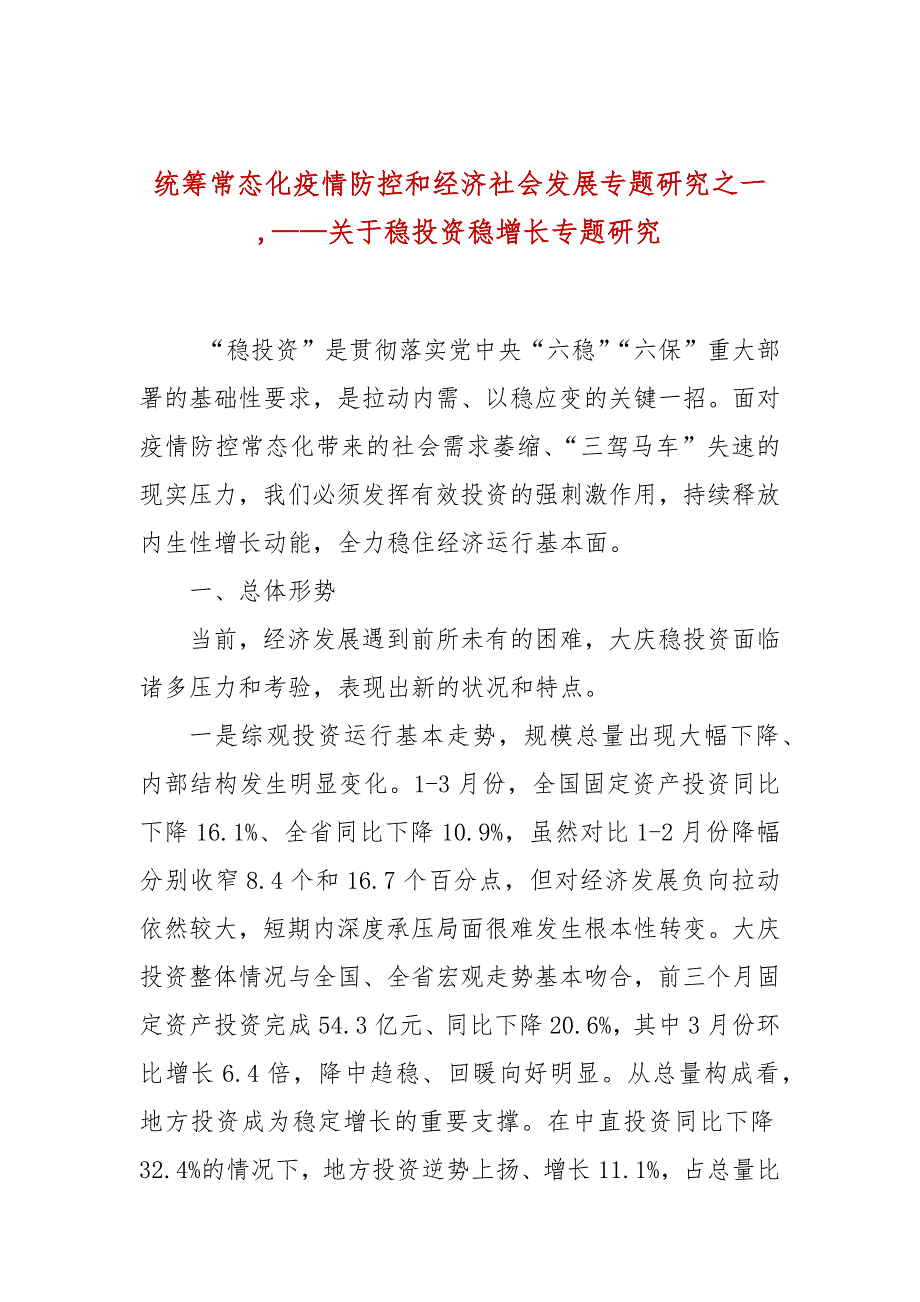 统筹常态化疫情防控和经济社会发展专题研究之一,——关于稳投资稳增长专题研究

“稳投资”是贯彻落实党中央“六稳”“六保”重大部署的基础性要求，是拉动内需、以稳应变的关键一招。面对疫情防控常态化带来的社会需求萎缩、“三驾马车”失速的现实压力，我们必须发挥有效投资的强刺激作用，持续释放内生性增长动能，全力稳住经济运行基本面。

一、总体形势

当前，经济发展遇到前所未有的困难，大庆稳投资面临诸多压力和考验，表现出新的状况和特点。

一是综观投资运行基本走势，规模总量出现大幅下降、内部结构发生明显变化。1-3月份，全国固定资产投资同比下降16.1%、全省同比下降10.9%，虽然对比1-2月份降幅分别收窄8.4个和16.7个百分点，但对经济发展负向拉动依然较大，短期内深度承压局面很难发生根本性转变。大庆投资整体情况与全国、全省宏观走势基本吻合，前三个月固定资产投资完成54.3亿元、同比下降20.6%，其中3月份环比增长6.4倍，降中趋稳、回暖向好明显。从总量构成看，地方投资成为稳定增长的重要支撑。在中直投资同比下降32.4%的情况下，地方投资逆势上扬、增长11.1%，占总量比